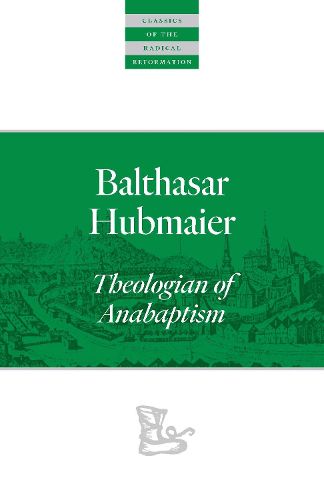 CLASSICS
OF THE
RADICAL
REFORMATION

Balthasar Hubmaier

Theologian of Anabaptism